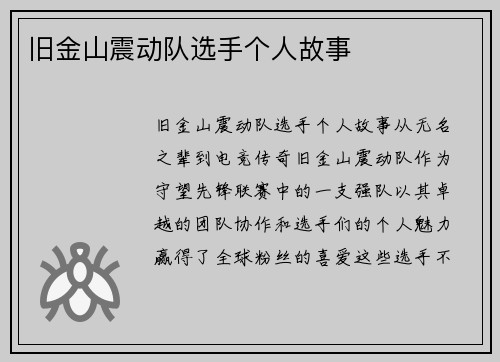 旧金山震动队选手个人故事

旧金山震动队选手个人故事从无名之辈到电竞传奇旧金山震动队作为守望先锋联赛中的一支强队以其卓越的团队协作和选手们的个人魅力赢得了全球粉丝的喜爱这些选手不